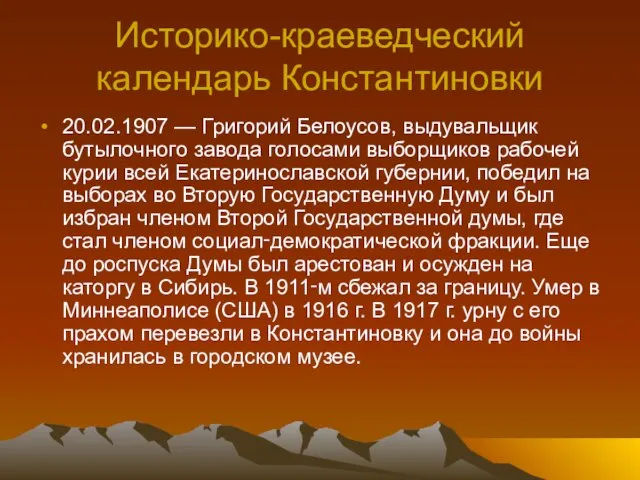 Историко-краеведческий календарь Константиновки

• 20.02.1907 — Григорий Белоусов, выдувальщик бутылочного завода голосами выборщиков рабочей курии всей Екатеринославской губернии, победил на выборах во Вторую Государственную Думу и был избран членом Второй Государственной думы, где стал членом социал-демократической фракции. Еще до роспуска Думы был арестован и осужден на каторгу в Сибирь. В 1911-м сбежал за границу. Умер в Миннеаполисе (США) в 1916 г. В 1917 г. урну с его прахом перевезли в Константиновку и она до войны хранилась в городском музее.